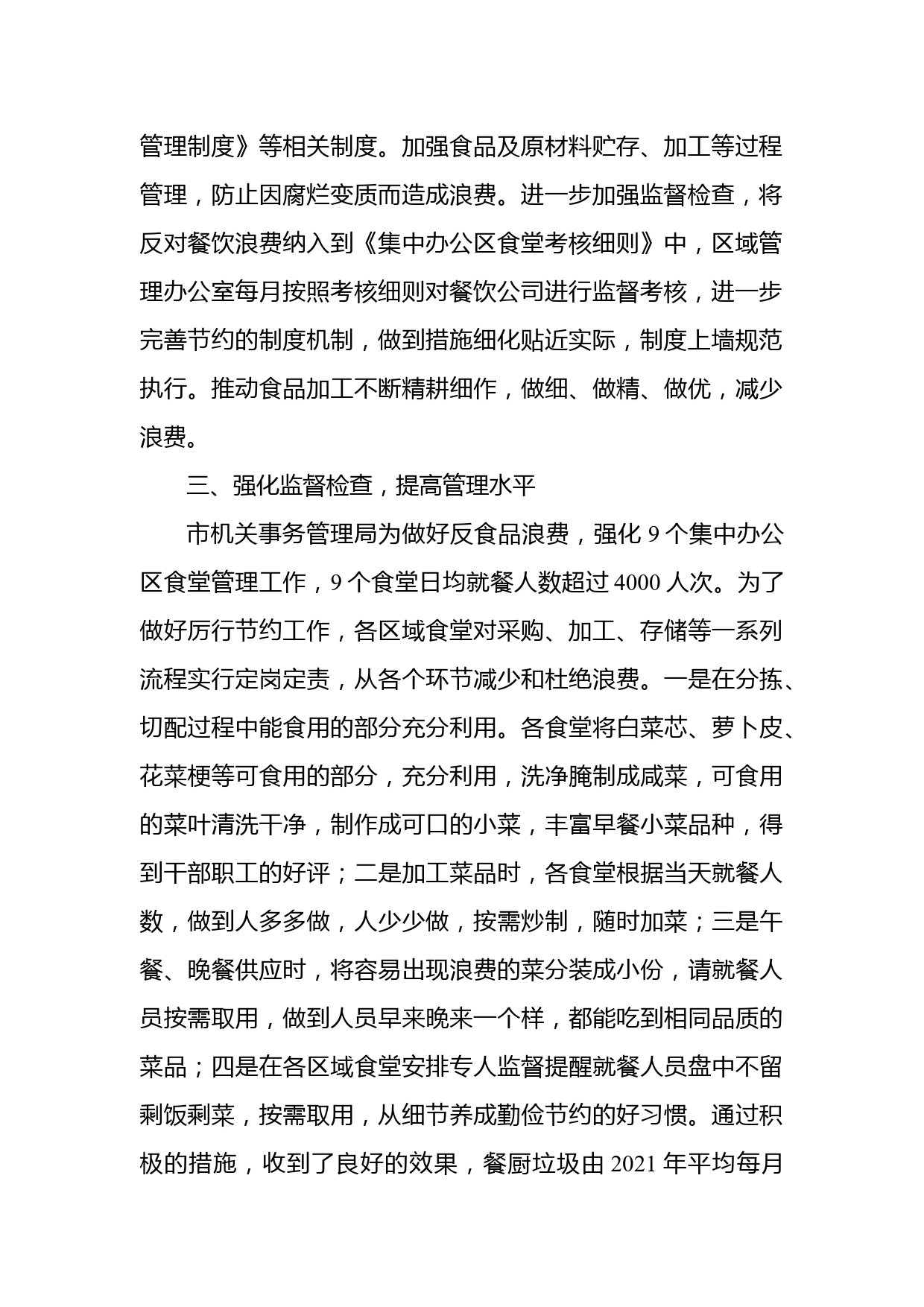 管理制度》等相关制度。加强食品及原材料贮存、加工等过程管理，防止因腐烂变质而造成浪费。进一步加强监督检查，将反对餐饮浪费纳入到《集中办公区食堂考核细则》中，区域管理办公室每月按照考核细则对餐饮公司进行监督考核，进一步完善节约的制度机制，做到措施细化贴近实际，制度上墙规范执行。推动食品加工不断精耕细作，做细、做精、做优，减少浪费。

三、强化监督检查，提高管理水平

市机关事务管理局为做好反食品浪费，强化 9 个集中办公区食堂管理工作，9 个食堂日均就餐人数超过 4000 人次。为了做好厉行节约工作，各区域食堂对采购、加工、存储等一系列流程实行定岗定责，从各个环节减少和杜绝浪费。一是在分拣、切配过程中能食用的部分充分利用。各食堂将白菜芯、萝卜皮、花菜梗等可食用的部分，充分利用，洗净腌制成咸菜，可食用的菜叶清洗干净，制作成可口的小菜，丰富早餐小菜品种，得到干部职工的好评；二是加工菜品时，各食堂根据当天就餐人数，做到人多多做，人少少做，按需炒制，随时加菜；三是午餐、晚餐供应时，将容易出现浪费的菜分装成小份，请就餐人员按需取用，做到人员早来晚来一个样，都能吃到相同品质的菜品；四是在各区域食堂安排专人监督提醒就餐人员盘中不留剩饭剩菜，按需取用，从细节养成勤俭节约的好习惯。通过积极的措施，收到了良好的效果，餐厨垃圾由 2021 年平均每月